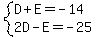 $\begin{cases} D+E=-14 \\ 2D-E=-25 \end{cases}$